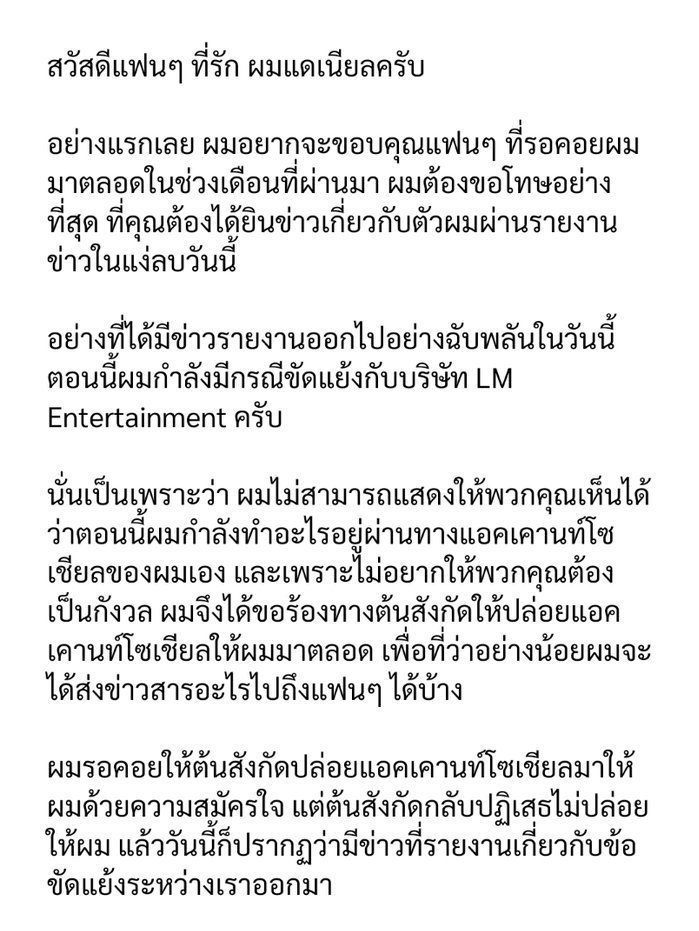 สวัสดีแฟนๆ ที่รัก ผมแดเนียลครับ

อย่างแรกเลย ผมอยากจะขอบคุณแฟนๆ ที่รอคอยผมมาตลอดในช่วงเดือนที่ผ่านมา ผมต้องขอโทษอย่างที่สุด ที่คุณต้องได้ยินข่าวเกี่ยวกับตัวผมผ่านรายงานข่าวในแง่ลบวันนี้

อย่างที่ได้มีข่าวรายงานออกไปอย่างฉับพลันในวันนี้ ตอนนี้ผมกำลังมีกรณีขัดแย้งกับบริษัท LM Entertainment ครับ

นั่นเป็นเพราะว่า ผมไม่สามารถแสดงให้พวกคุณเห็นได้ว่าตอนนี้ผมกำลังทำอะไรอยู่ผ่านทางแอคเคานท์โซเชียลของผมเอง และเพราะไม่อยากให้พวกคุณต้องเป็นกังวล ผมจึงได้ขอร้องทางต้นสังกัดให้ปล่อยแอคเคานท์โซเชียลให้ผมมาตลอด เพื่อที่ว่าอย่างน้อยผมจะได้ส่งข่าวสารอะไรไปถึงแฟนๆ ได้บ้าง

ผมรอคอยให้ต้นสังกัดปล่อยแอคเคานท์โซเชียลมาให้ผมด้วยความสมัครใจ แต่ต้นสังกัดกลับปฏิเสธไม่ปล่อยให้ผม แล้ววันนี้ก็ปรากฏว่ามีข่าวที่รายงานเกี่ยวกับข้อขัดแย้งระหว่างเราออกมา